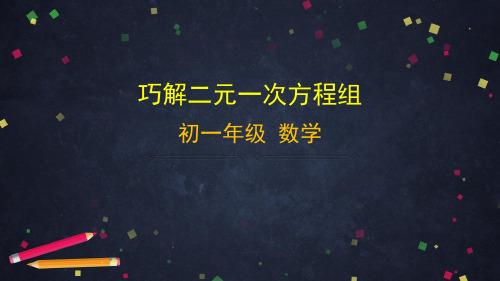 巧解二元一次方程组

初一年级 数学